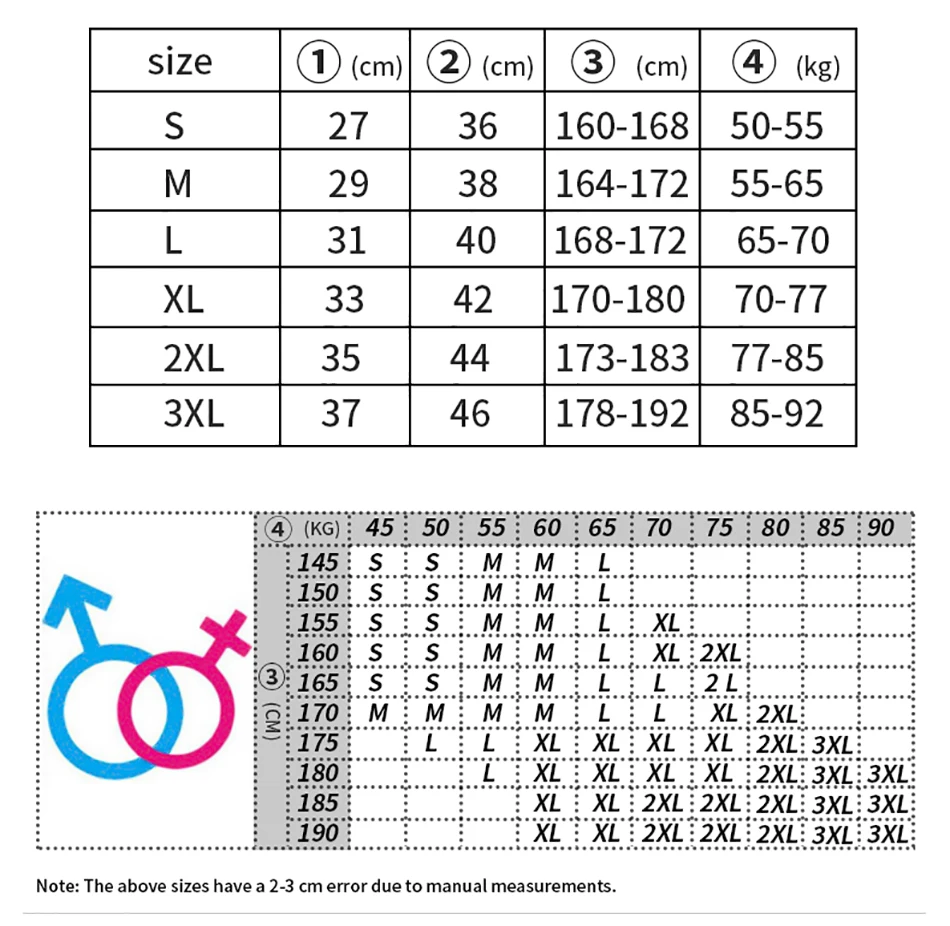 | size | ① (cm) | ② (cm) | ③ (cm) | ④ (kg) |
|---|---|---|---|---|
| S | 27 | 36 | 160-168 | 50-55 |
| M | 29 | 38 | 164-172 | 55-65 |
| L | 31 | 40 | 168-172 | 65-70 |
| XL | 33 | 42 | 170-180 | 70-77 |
| 2XL | 35 | 44 | 173-183 | 77-85 |
| 3XL | 37 | 46 | 178-192 | 85-92 |

| ③ (CM) \ ④ (KG) | 45 | 50 | 55 | 60 | 65 | 70 | 75 | 80 | 85 | 90 |
|---|---|---|---|---|---|---|---|---|---|---|
| 145 | S | S | M | M | L | | | | | |
| 150 | S | S | M | M | L | | | | | |
| 155 | S | S | M | M | L | XL | | | | |
| 160 | S | S | M | M | L | XL | 2XL | | | |
| 165 | S | S | M | M | L | L | 2 L | | | |
| 170 | M | M | M | M | L | L | XL | 2XL | | |
| 175 | | L | L | XL | XL | XL | XL | 2XL | 3XL | |
| 180 | | | L | XL | XL | XL | XL | 2XL | 3XL | 3XL |
| 185 | | | | XL | XL | 2XL | 2XL | 2XL | 3XL | 3XL |
| 190 | | | | XL | XL | 2XL | 2XL | 2XL | 3XL | 3XL |

Note: The above sizes have a 2-3 cm error due to manual measurements.